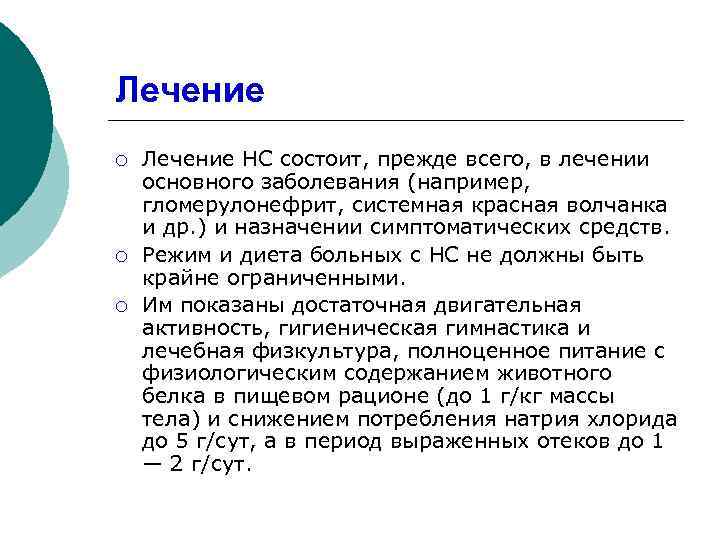 Лечение

○ Лечение НС состоит, прежде всего, в лечении основного заболевания (например, гломерулонефрит, системная красная волчанка и др.) и назначении симптоматических средств.

○ Режим и диета больных с НС не должны быть крайне ограниченными.

○ Им показаны достаточная двигательная активность, гигиеническая гимнастика и лечебная физкультура, полноценное питание с физиологическим содержанием животного белка в пищевом рационе (до 1 г/кг массы тела) и снижением потребления натрия хлорида до 5 г/сут, а в период выраженных отеков до 1 — 2 г/сут.